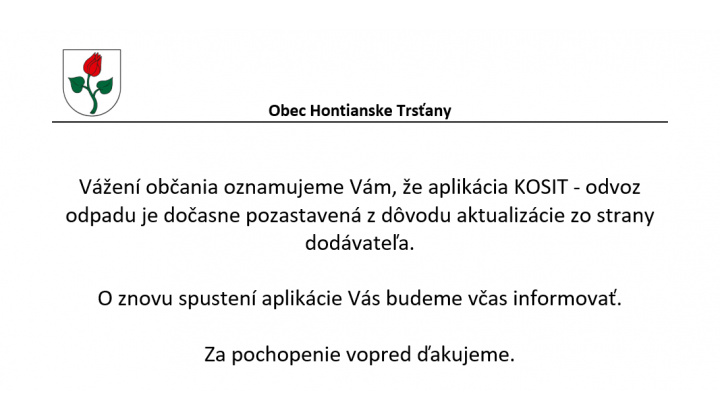 Obec Hontianske Trsťany

Vážení občania oznamujeme Vám, že aplikácia KOSIT - odvoz odpadu je dočasne pozastavená z dôvodu aktualizácie zo strany dodávateľa.

O znovu spustení aplikácie Vás budeme včas informovať.

Za pochopenie vopred ďakujeme.